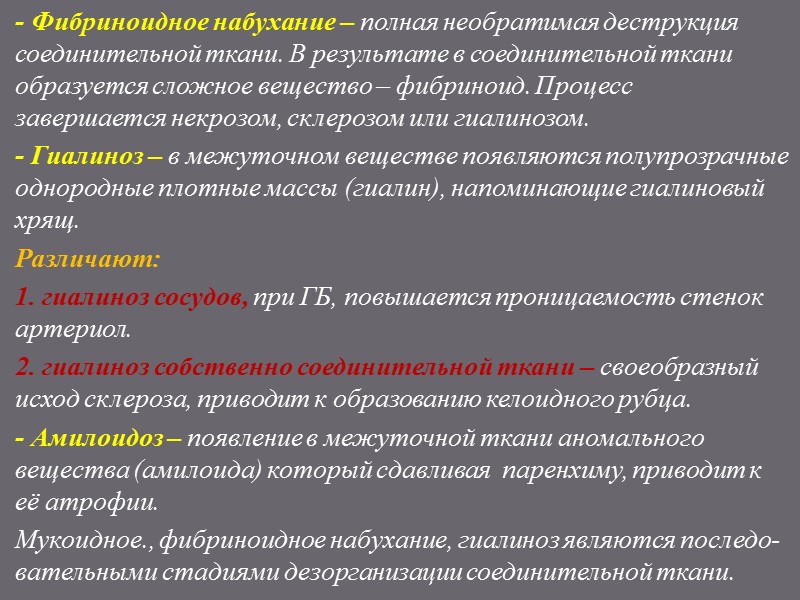 - Фибриноидное набухание – полная необратимая деструкция соединительной ткани. В результате в соединительной ткани образуется сложное вещество – фибриноид. Процесс завершается некрозом, склерозом или гиалинозом.

- Гиалиноз – в межуточном веществе появляются полупрозрачные однородные плотные массы (гиалин), напоминающие гиалиновый хрящ.

Различают:

1. гиалиноз сосудов, при ГБ, повышается проницаемость стенок артериол.

2. гиалиноз собственно соединительной ткани – своеобразный исход склероза, приводит к образованию келоидного рубца.

- Амилоидоз – появление в межуточной ткани аномального вещества (амилоида) который сдавливая паренхиму, приводит к её атрофии.

Мукоидное., фибриноидное набухание, гиалиноз являются последовательными стадиями дезорганизации соединительной ткани.